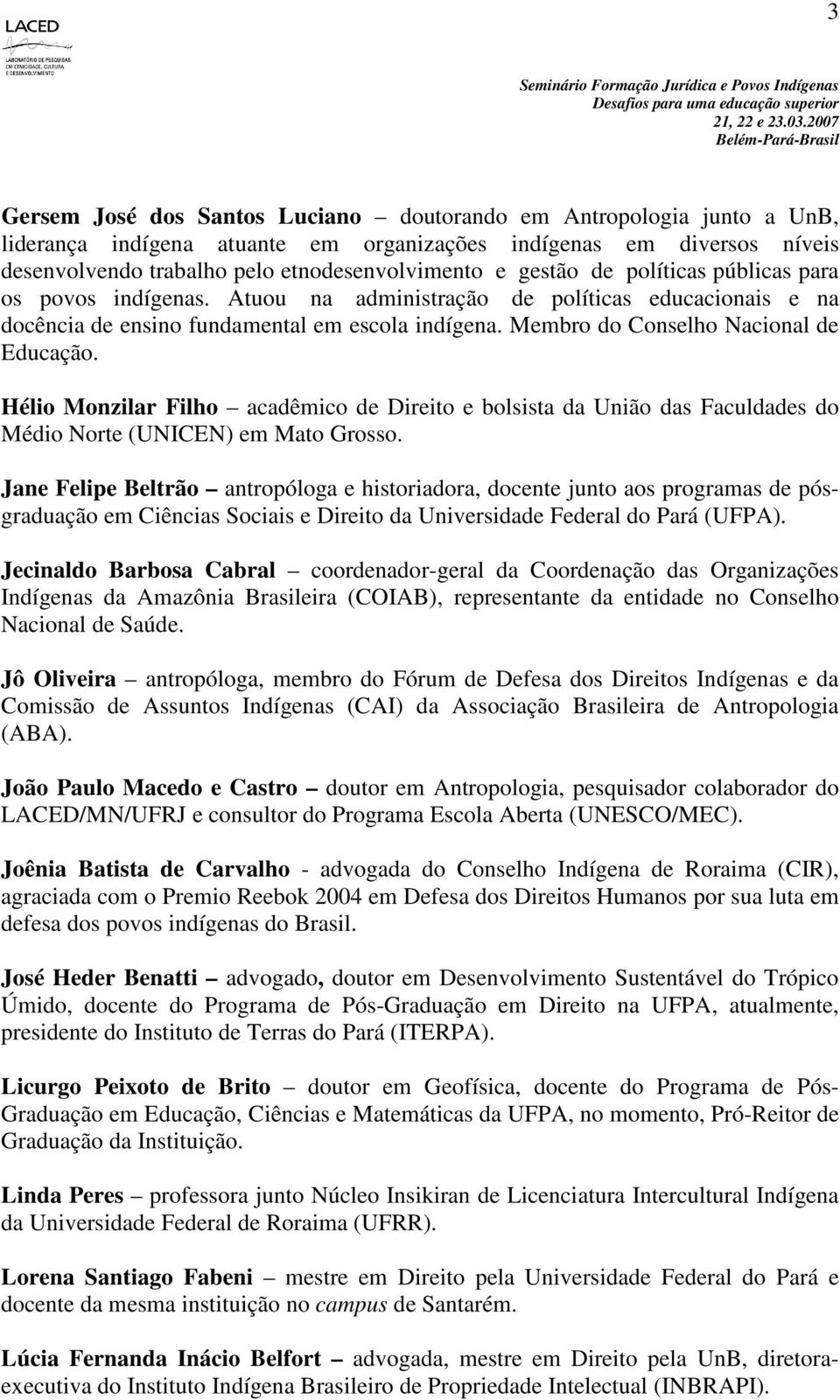 LACED
LABORATÓRIO DE PESQUISAS EM ETNICIDADE, CULTURA E DESENVOLVIMENTO

3

Seminário Formação Jurídica e Povos Indígenas
Desafios para uma educação superior
21, 22 e 23.03.2007
Belém-Pará-Brasil

Gersem José dos Santos Luciano – doutorando em Antropologia junto a UnB, liderança indígena atuante em organizações indígenas em diversos níveis desenvolvendo trabalho pelo etnodesenvolvimento e gestão de políticas públicas para os povos indígenas. Atuou na administração de políticas educacionais e na docência de ensino fundamental em escola indígena. Membro do Conselho Nacional de Educação.

Hélio Monzilar Filho – acadêmico de Direito e bolsista da União das Faculdades do Médio Norte (UNICEN) em Mato Grosso.

Jane Felipe Beltrão – antropóloga e historiadora, docente junto aos programas de pós-graduação em Ciências Sociais e Direito da Universidade Federal do Pará (UFPA).

Jecinaldo Barbosa Cabral – coordenador-geral da Coordenação das Organizações Indígenas da Amazônia Brasileira (COIAB), representante da entidade no Conselho Nacional de Saúde.

Jô Oliveira – antropóloga, membro do Fórum de Defesa dos Direitos Indígenas e da Comissão de Assuntos Indígenas (CAI) da Associação Brasileira de Antropologia (ABA).

João Paulo Macedo e Castro – doutor em Antropologia, pesquisador colaborador do LACED/MN/UFRJ e consultor do Programa Escola Aberta (UNESCO/MEC).

Joênia Batista de Carvalho - advogada do Conselho Indígena de Roraima (CIR), agraciada com o Premio Reebok 2004 em Defesa dos Direitos Humanos por sua luta em defesa dos povos indígenas do Brasil.

José Heder Benatti – advogado, doutor em Desenvolvimento Sustentável do Trópico Úmido, docente do Programa de Pós-Graduação em Direito na UFPA, atualmente, presidente do Instituto de Terras do Pará (ITERPA).

Licurgo Peixoto de Brito – doutor em Geofísica, docente do Programa de Pós-Graduação em Educação, Ciências e Matemáticas da UFPA, no momento, Pró-Reitor de Graduação da Instituição.

Linda Peres – professora junto Núcleo Insikiran de Licenciatura Intercultural Indígena da Universidade Federal de Roraima (UFRR).

Lorena Santiago Fabeni – mestre em Direito pela Universidade Federal do Pará e docente da mesma instituição no campus de Santarém.

Lúcia Fernanda Inácio Belfort – advogada, mestre em Direito pela UnB, diretora-executiva do Instituto Indígena Brasileiro de Propriedade Intelectual (INBRAPI).